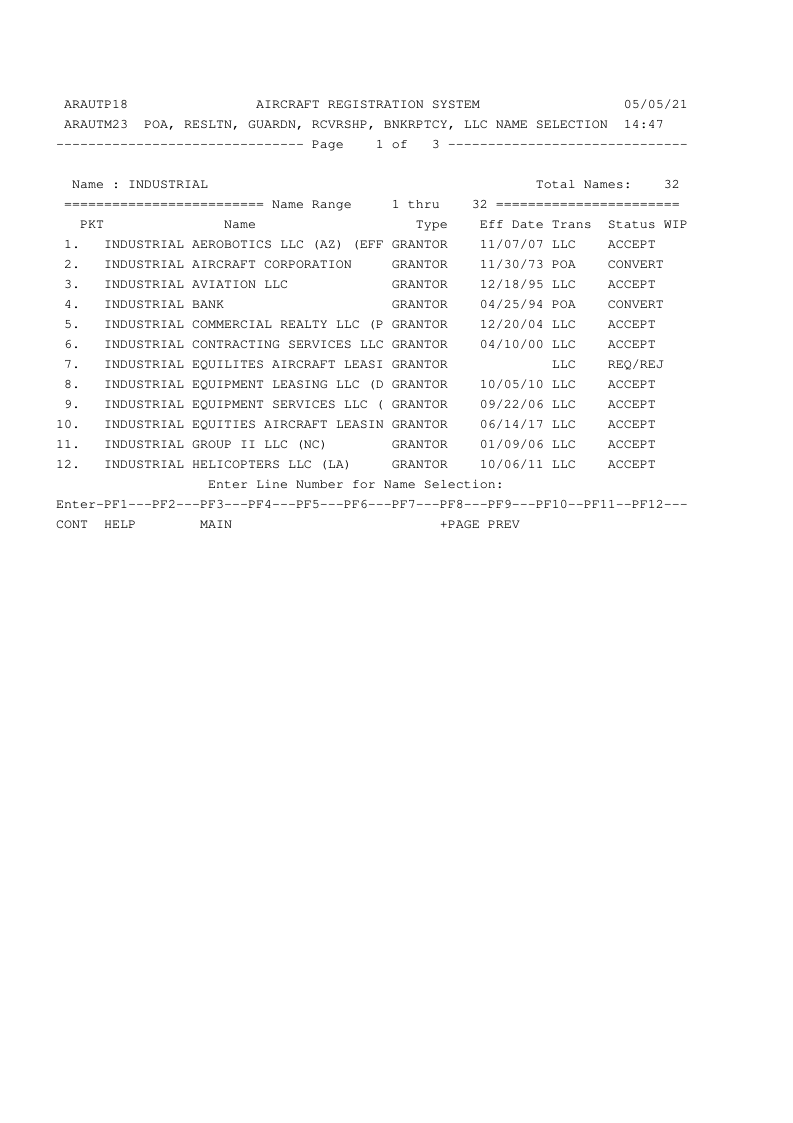 ARAUTP18 AIRCRAFT REGISTRATION SYSTEM 05/05/21
ARAUTM23 POA, RESLTN, GUARDN, RCVRSHP, BNKRPTCY, LLC NAME SELECTION 14:47
------------------------------- Page 1 of 3 ------------------------------

Name : INDUSTRIAL Total Names: 32
========================= Name Range 1 thru 32 =======================

| PKT | Name | Type | Eff Date | Trans | Status | WIP |
|---|---|---|---|---|---|---|
| 1. | INDUSTRIAL AEROBOTICS LLC (AZ) (EFF | GRANTOR | 11/07/07 | LLC | ACCEPT | |
| 2. | INDUSTRIAL AIRCRAFT CORPORATION | GRANTOR | 11/30/73 | POA | CONVERT | |
| 3. | INDUSTRIAL AVIATION LLC | GRANTOR | 12/18/95 | LLC | ACCEPT | |
| 4. | INDUSTRIAL BANK | GRANTOR | 04/25/94 | POA | CONVERT | |
| 5. | INDUSTRIAL COMMERCIAL REALTY LLC (P | GRANTOR | 12/20/04 | LLC | ACCEPT | |
| 6. | INDUSTRIAL CONTRACTING SERVICES LLC | GRANTOR | 04/10/00 | LLC | ACCEPT | |
| 7. | INDUSTRIAL EQUILITES AIRCRAFT LEASI | GRANTOR | | LLC | REQ/REJ | |
| 8. | INDUSTRIAL EQUIPMENT LEASING LLC (D | GRANTOR | 10/05/10 | LLC | ACCEPT | |
| 9. | INDUSTRIAL EQUIPMENT SERVICES LLC ( | GRANTOR | 09/22/06 | LLC | ACCEPT | |
| 10. | INDUSTRIAL EQUITIES AIRCRAFT LEASIN | GRANTOR | 06/14/17 | LLC | ACCEPT | |
| 11. | INDUSTRIAL GROUP II LLC (NC) | GRANTOR | 01/09/06 | LLC | ACCEPT | |
| 12. | INDUSTRIAL HELICOPTERS LLC (LA) | GRANTOR | 10/06/11 | LLC | ACCEPT | |

Enter Line Number for Name Selection:
Enter-PF1---PF2---PF3---PF4---PF5---PF6---PF7---PF8---PF9---PF10--PF11--PF12---
CONT HELP MAIN +PAGE PREV